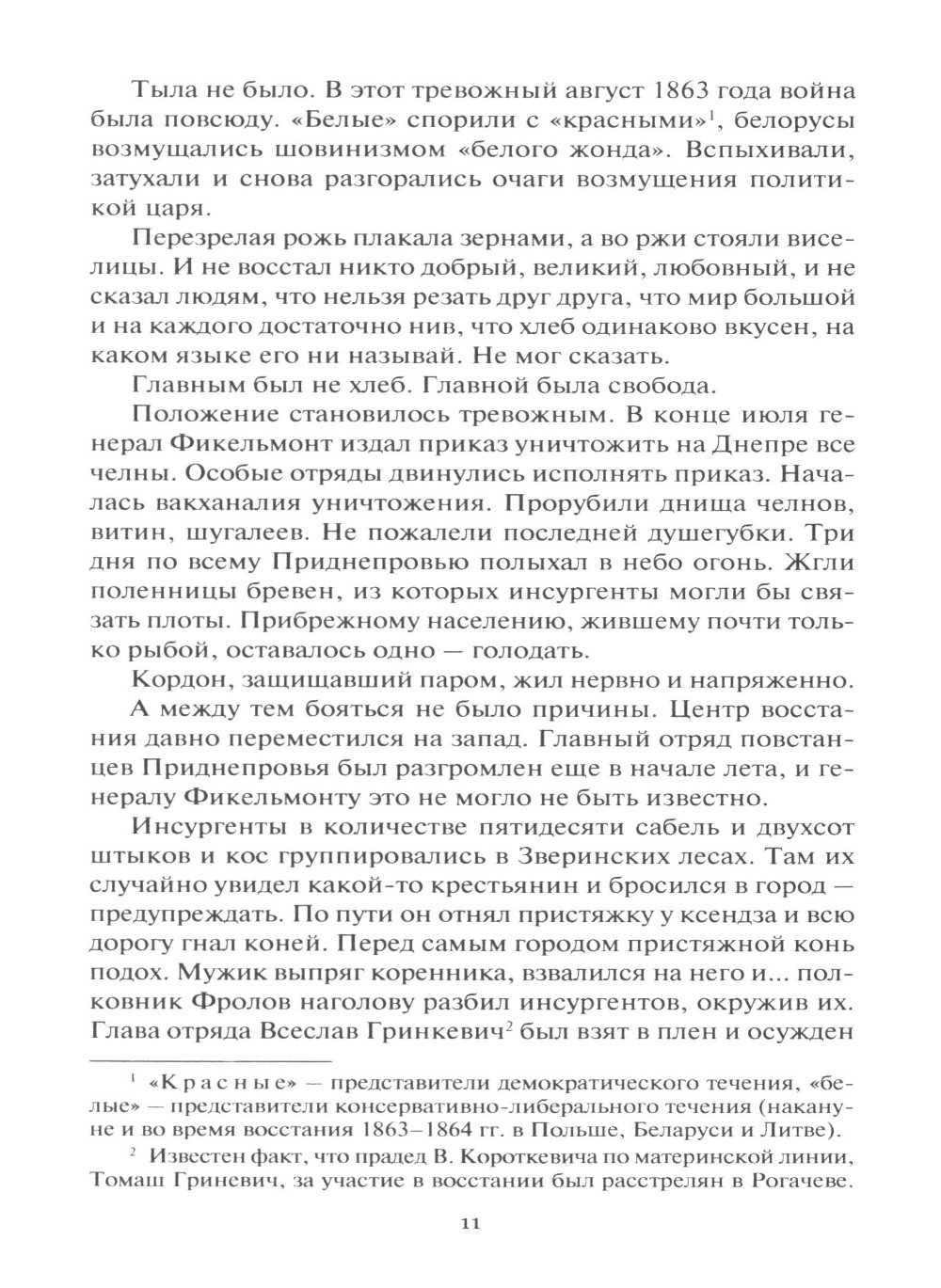 Тыла не было. В этот тревожный август 1863 года война была повсюду. «Белые» спорили с «красными»$^1$, белорусы возмущались шовинизмом «белого жонда». Вспыхивали, затухали и снова разгорались очаги возмущения политикой царя.

Перезрелая рожь плакала зернами, а во ржи стояли виселицы. И не восстал никто добрый, великий, любовный, и не сказал людям, что нельзя резать друг друга, что мир большой и на каждого достаточно нив, что хлеб одинаково вкусен, на каком языке его ни называй. Не мог сказать.

Главным был не хлеб. Главной была свобода.

Положение становилось тревожным. В конце июля генерал Фикельмонт издал приказ уничтожить на Днепре все челны. Особые отряды двинулись исполнять приказ. Началась вакханалия уничтожения. Прорубили днища челнов, витин, шугалеев. Не пожалели последней душегубки. Три дня по всему Приднепровью полыхал в небо огонь. Жгли поленницы бревен, из которых инсургенты могли бы связать плоты. Прибрежному населению, жившему почти только рыбой, оставалось одно — голодать.

Кордон, защищавший паром, жил нервно и напряженно.

А между тем бояться не было причины. Центр восстания давно переместился на запад. Главный отряд повстанцев Приднепровья был разгромлен еще в начале лета, и генералу Фикельмонту это не могло не быть известно.

Инсургенты в количестве пятидесяти сабель и двухсот штыков и кос группировались в Зверинских лесах. Там их случайно увидел какой-то крестьянин и бросился в город — предупреждать. По пути он отнял пристяжку у ксендза и всю дорогу гнал коней. Перед самым городом пристяжной конь подох. Мужик выпряг коренника, взвалился на него и... полковник Фролов наголову разбил инсургентов, окружив их. Глава отряда Всеслав Гринкевич$^2$ был взят в плен и осужден

$^1$ «Красные» — представители демократического течения, «белые» — представители консервативно-либерального течения (накануне и во время восстания 1863–1864 гг. в Польше, Беларуси и Литве).

$^2$ Известен факт, что прадед В. Короткевича по материнской линии, Томаш Гриневич, за участие в восстании был расстрелян в Рогачеве.

11